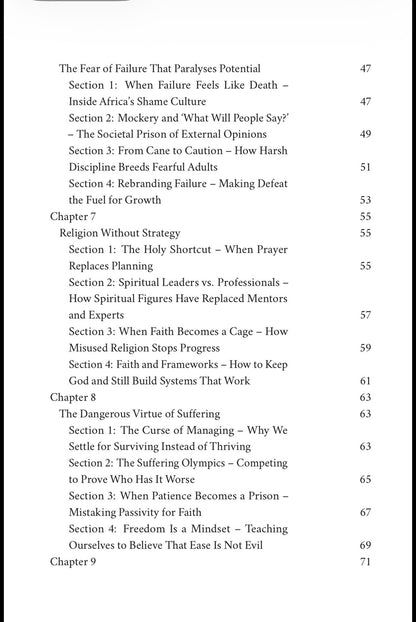 The Fear of Failure That Paralyses Potential 47
Section 1: When Failure Feels Like Death – Inside Africa's Shame Culture 47
Section 2: Mockery and 'What Will People Say?' – The Societal Prison of External Opinions 49
Section 3: From Cane to Caution – How Harsh Discipline Breeds Fearful Adults 51
Section 4: Rebranding Failure – Making Defeat the Fuel for Growth 53
Chapter 7 55
Religion Without Strategy 55
Section 1: The Holy Shortcut – When Prayer Replaces Planning 55
Section 2: Spiritual Leaders vs. Professionals – How Spiritual Figures Have Replaced Mentors and Experts 57
Section 3: When Faith Becomes a Cage – How Misused Religion Stops Progress 59
Section 4: Faith and Frameworks – How to Keep God and Still Build Systems That Work 61
Chapter 8 63
The Dangerous Virtue of Suffering 63
Section 1: The Curse of Managing – Why We Settle for Surviving Instead of Thriving 63
Section 2: The Suffering Olympics – Competing to Prove Who Has It Worse 65
Section 3: When Patience Becomes a Prison – Mistaking Passivity for Faith 67
Section 4: Freedom Is a Mindset – Teaching Ourselves to Believe That Ease Is Not Evil 69
Chapter 9 71